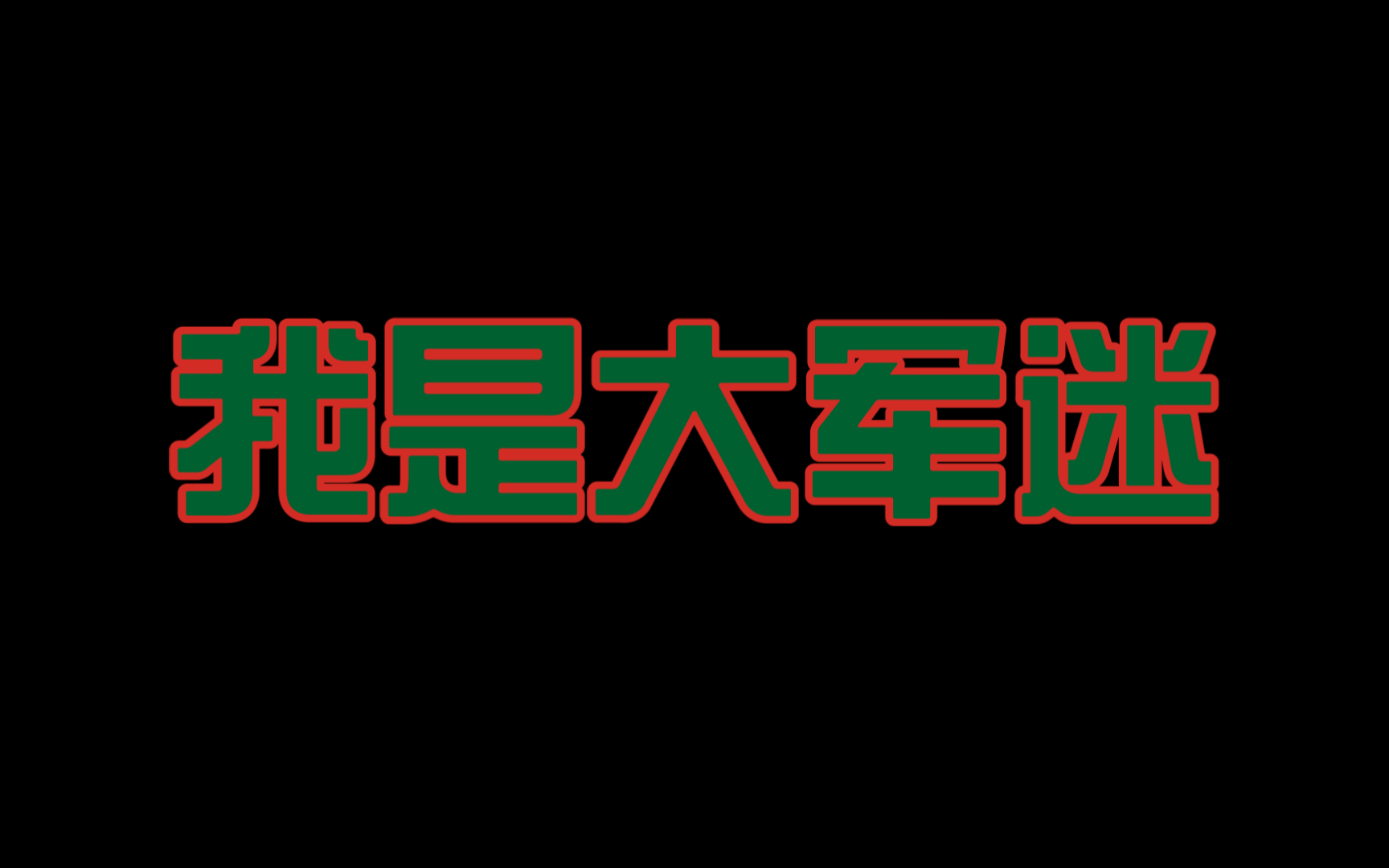 我是大军迷